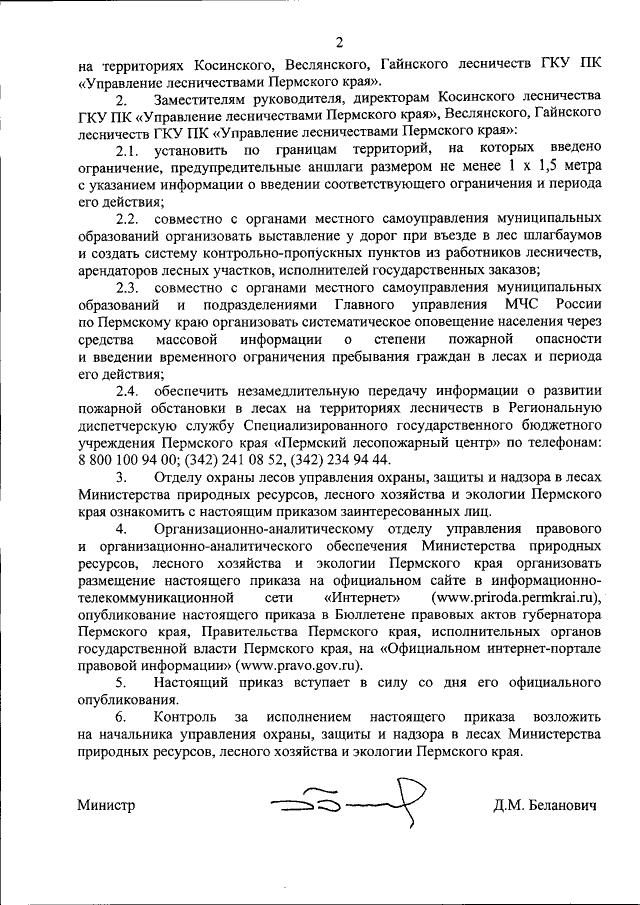 2

на территориях Косинского, Веслянского, Гайнского лесничеств ГКУ ПК «Управление лесничествами Пермского края».

2. Заместителям руководителя, директорам Косинского лесничества ГКУ ПК «Управление лесничествами Пермского края», Веслянского, Гайнского лесничеств ГКУ ПК «Управление лесничествами Пермского края»:

2.1. установить по границам территорий, на которых введено ограничение, предупредительные аншлаги размером не менее 1 х 1,5 метра с указанием информации о введении соответствующего ограничения и периода его действия;

2.2. совместно с органами местного самоуправления муниципальных образований организовать выставление у дорог при въезде в лес шлагбаумов и создать систему контрольно-пропускных пунктов из работников лесничеств, арендаторов лесных участков, исполнителей государственных заказов;

2.3. совместно с органами местного самоуправления муниципальных образований и подразделениями Главного управления МЧС России по Пермскому краю организовать систематическое оповещение населения через средства массовой информации о степени пожарной опасности и введении временного ограничения пребывания граждан в лесах и периода его действия;

2.4. обеспечить незамедлительную передачу информации о развитии пожарной обстановки в лесах на территориях лесничеств в Региональную диспетчерскую службу Специализированного государственного бюджетного учреждения Пермского края «Пермский лесопожарный центр» по телефонам: 8 800 100 94 00; (342) 241 08 52, (342) 234 94 44.

3. Отделу охраны лесов управления охраны, защиты и надзора в лесах Министерства природных ресурсов, лесного хозяйства и экологии Пермского края ознакомить с настоящим приказом заинтересованных лиц.

4. Организационно-аналитическому отделу управления правового и организационно-аналитического обеспечения Министерства природных ресурсов, лесного хозяйства и экологии Пермского края организовать размещение настоящего приказа на официальном сайте в информационно-телекоммуникационной сети «Интернет» (www.priroda.permkrai.ru), опубликование настоящего приказа в Бюллетене правовых актов губернатора Пермского края, Правительства Пермского края, исполнительных органов государственной власти Пермского края, на «Официальном интернет-портале правовой информации» (www.pravo.gov.ru).

5. Настоящий приказ вступает в силу со дня его официального опубликования.

6. Контроль за исполнением настоящего приказа возложить на начальника управления охраны, защиты и надзора в лесах Министерства природных ресурсов, лесного хозяйства и экологии Пермского края.

Министр Д.М. Беланович